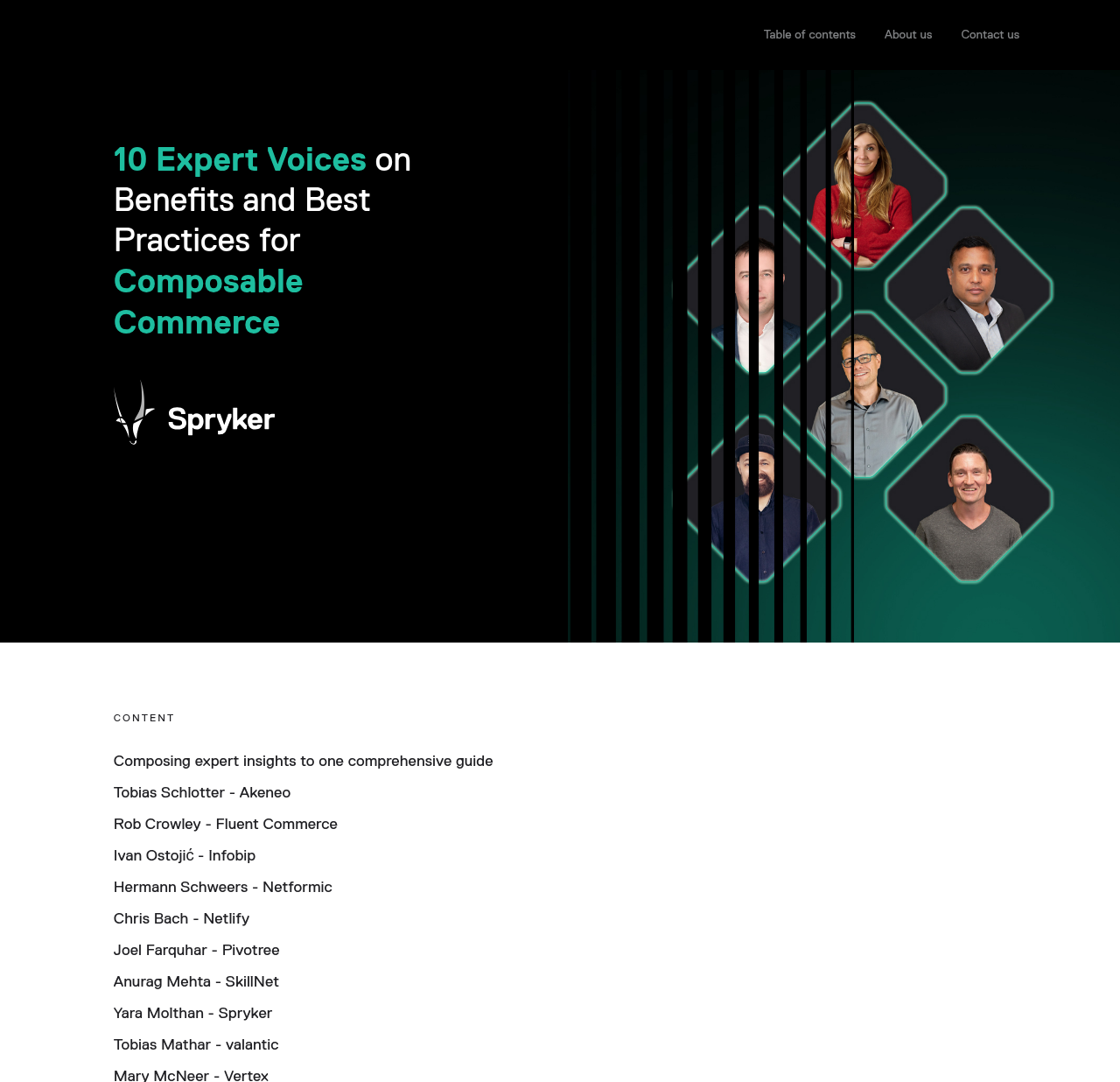 Table of contents
About us
Contact us

10 Expert Voices on Benefits and Best Practices for Composable Commerce

Spryker

CONTENT

Composing expert insights to one comprehensive guide
Tobias Schlotter - Akeneo
Rob Crowley - Fluent Commerce
Ivan Ostojić - Infobip
Hermann Schweers - Netformic
Chris Bach - Netlify
Joel Farquhar - Pivotree
Anurag Mehta - SkillNet
Yara Molthan - Spryker
Tobias Mathar - valantic
Mary McNeer - Vertex